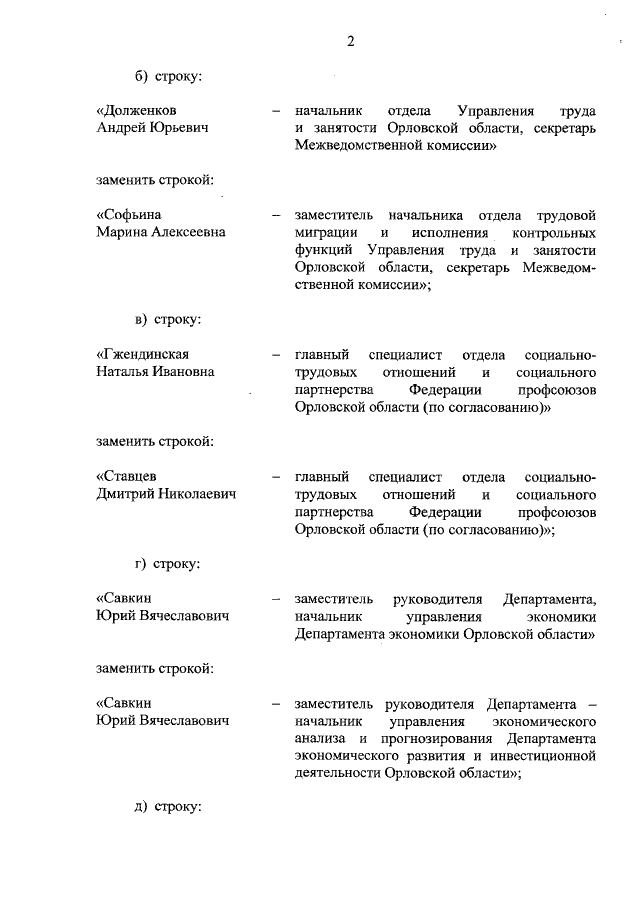 2

б) строку:

«Долженков Андрей Юрьевич – начальник отдела Управления труда и занятости Орловской области, секретарь Межведомственной комиссии»

заменить строкой:

«Софьина Марина Алексеевна – заместитель начальника отдела трудовой миграции и исполнения контрольных функций Управления труда и занятости Орловской области, секретарь Межведомственной комиссии»;

в) строку:

«Гжендинская Наталья Ивановна – главный специалист отдела социально-трудовых отношений и социального партнерства Федерации профсоюзов Орловской области (по согласованию)»

заменить строкой:

«Ставцев Дмитрий Николаевич – главный специалист отдела социально-трудовых отношений и социального партнерства Федерации профсоюзов Орловской области (по согласованию)»;

г) строку:

«Савкин Юрий Вячеславович – заместитель руководителя Департамента, начальник управления экономики Департамента экономики Орловской области»

заменить строкой:

«Савкин Юрий Вячеславович – заместитель руководителя Департамента – начальник управления экономического анализа и прогнозирования Департамента экономического развития и инвестиционной деятельности Орловской области»;

д) строку: